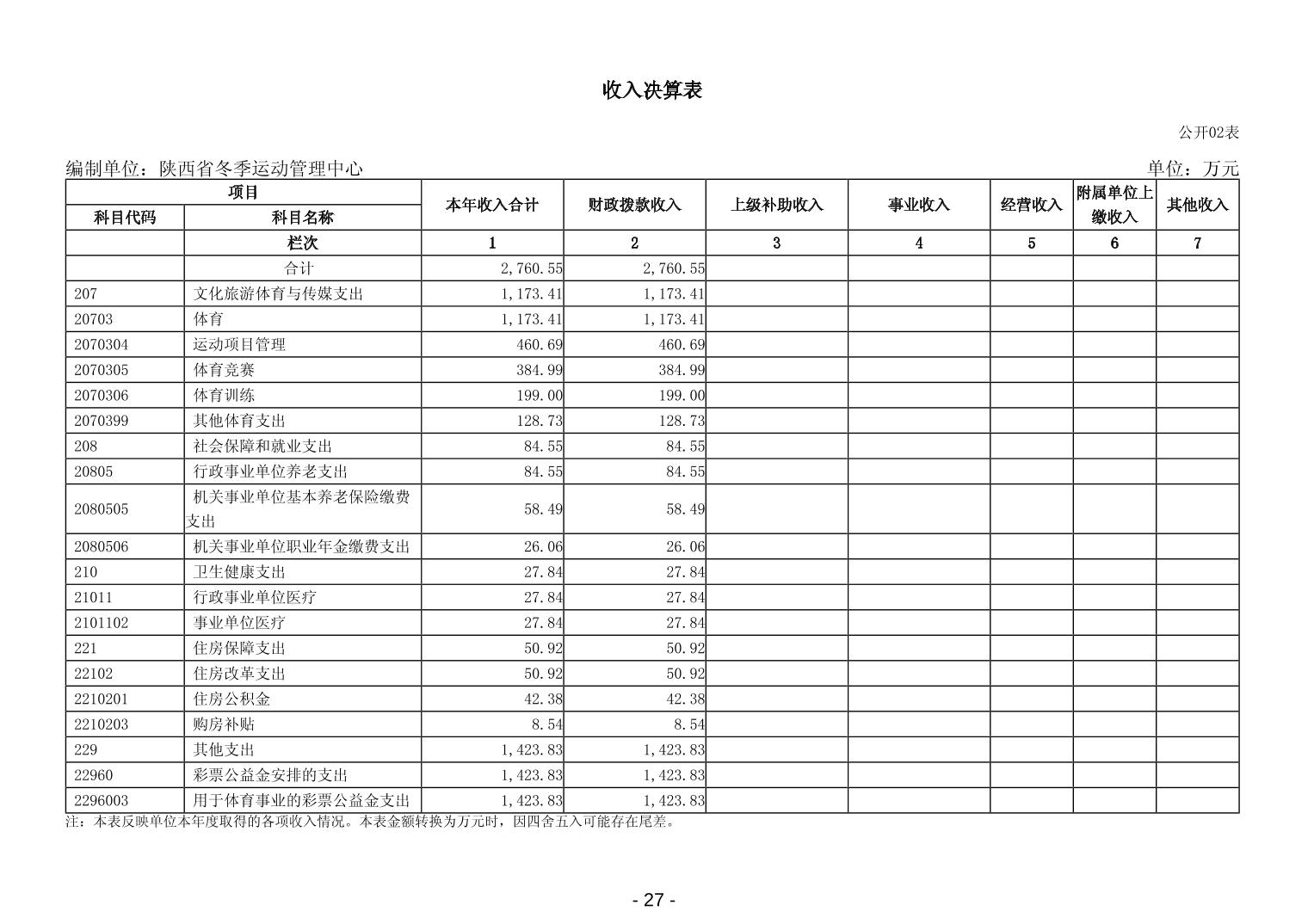 收入决算表

公开02表

编制单位：陕西省冬季运动管理中心

单位：万元

| 项目 | | 本年收入合计 | 财政拨款收入 | 上级补助收入 | 事业收入 | 经营收入 | 附属单位上缴收入 | 其他收入 |
|---|---|---|---|---|---|---|---|---|
| 科目代码 | 科目名称 | | | | | | | |
| | 栏次 | 1 | 2 | 3 | 4 | 5 | 6 | 7 |
| | 合计 | 2,760.55 | 2,760.55 | | | | | |
| 207 | 文化旅游体育与传媒支出 | 1,173.41 | 1,173.41 | | | | | |
| 20703 | 体育 | 1,173.41 | 1,173.41 | | | | | |
| 2070304 | 运动项目管理 | 460.69 | 460.69 | | | | | |
| 2070305 | 体育竞赛 | 384.99 | 384.99 | | | | | |
| 2070306 | 体育训练 | 199.00 | 199.00 | | | | | |
| 2070399 | 其他体育支出 | 128.73 | 128.73 | | | | | |
| 208 | 社会保障和就业支出 | 84.55 | 84.55 | | | | | |
| 20805 | 行政事业单位养老支出 | 84.55 | 84.55 | | | | | |
| 2080505 | 机关事业单位基本养老保险缴费支出 | 58.49 | 58.49 | | | | | |
| 2080506 | 机关事业单位职业年金缴费支出 | 26.06 | 26.06 | | | | | |
| 210 | 卫生健康支出 | 27.84 | 27.84 | | | | | |
| 21011 | 行政事业单位医疗 | 27.84 | 27.84 | | | | | |
| 2101102 | 事业单位医疗 | 27.84 | 27.84 | | | | | |
| 221 | 住房保障支出 | 50.92 | 50.92 | | | | | |
| 22102 | 住房改革支出 | 50.92 | 50.92 | | | | | |
| 2210201 | 住房公积金 | 42.38 | 42.38 | | | | | |
| 2210203 | 购房补贴 | 8.54 | 8.54 | | | | | |
| 229 | 其他支出 | 1,423.83 | 1,423.83 | | | | | |
| 22960 | 彩票公益金安排的支出 | 1,423.83 | 1,423.83 | | | | | |
| 2296003 | 用于体育事业的彩票公益金支出 | 1,423.83 | 1,423.83 | | | | | |

注：本表反映单位本年度取得的各项收入情况。本表金额转换为万元时，因四舍五入可能存在尾差。

- 27 -